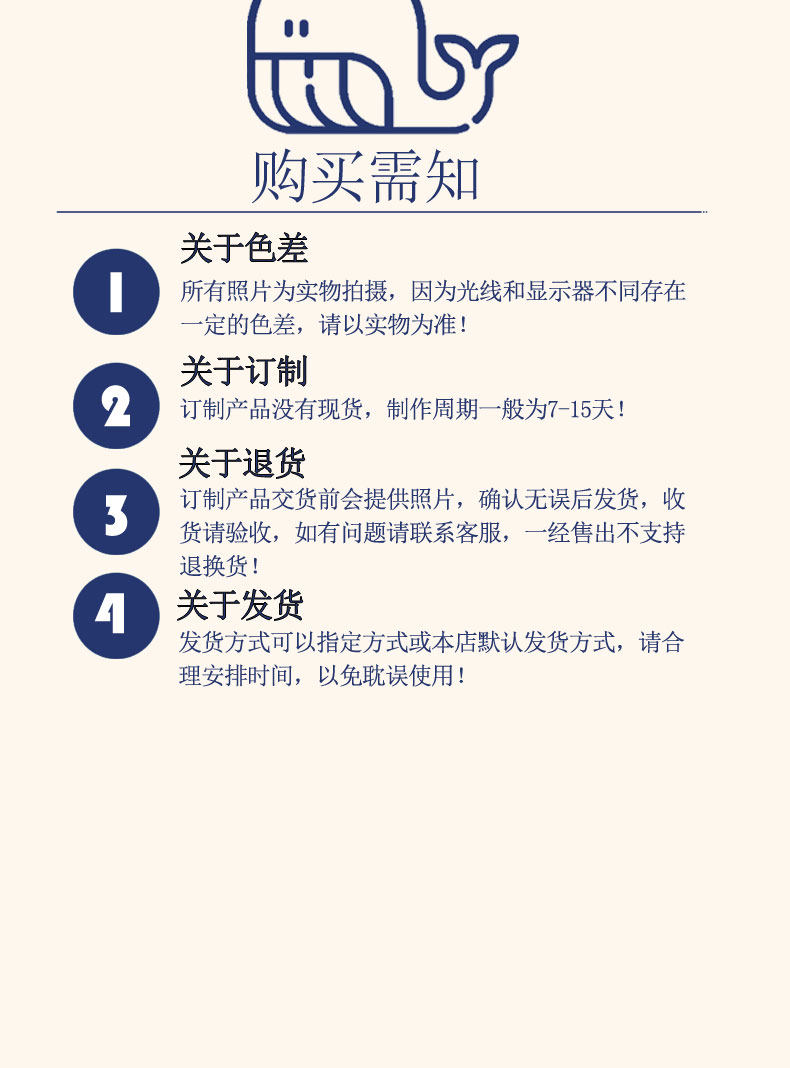 购买需知

1
关于色差
所有照片为实物拍摄，因为光线和显示器不同存在一定的色差，请以实物为准！

2
关于订制
订制产品没有现货，制作周期一般为7-15天！

3
关于退货
订制产品交货前会提供照片，确认无误后发货，收货请验收，如有问题请联系客服，一经售出不支持退换货！

4
关于发货
发货方式可以指定方式或本店默认发货方式，请合理安排时间，以免耽误使用！